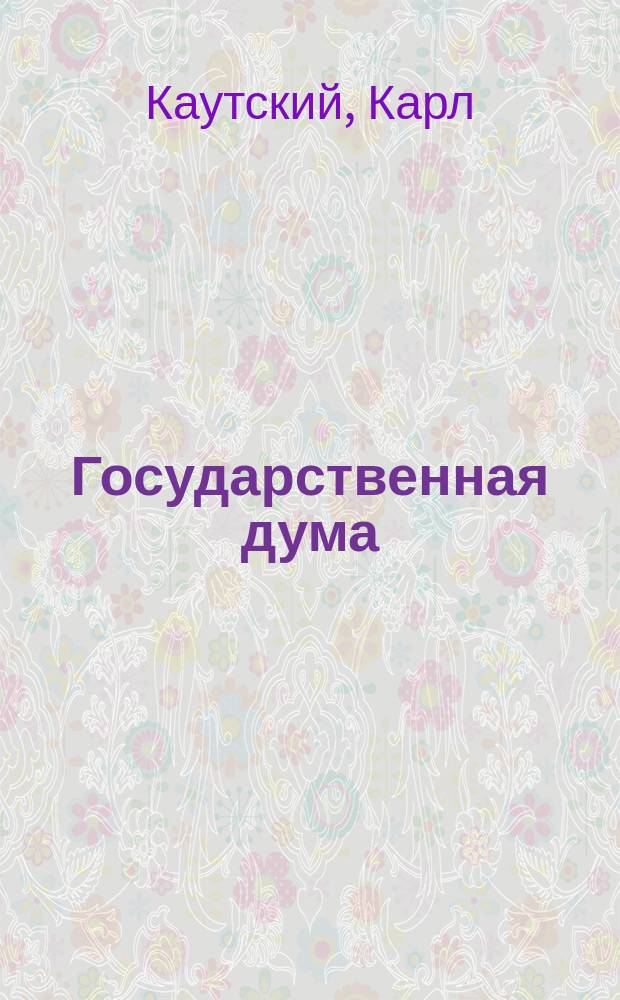 Каутский, Карл

Государственная дума